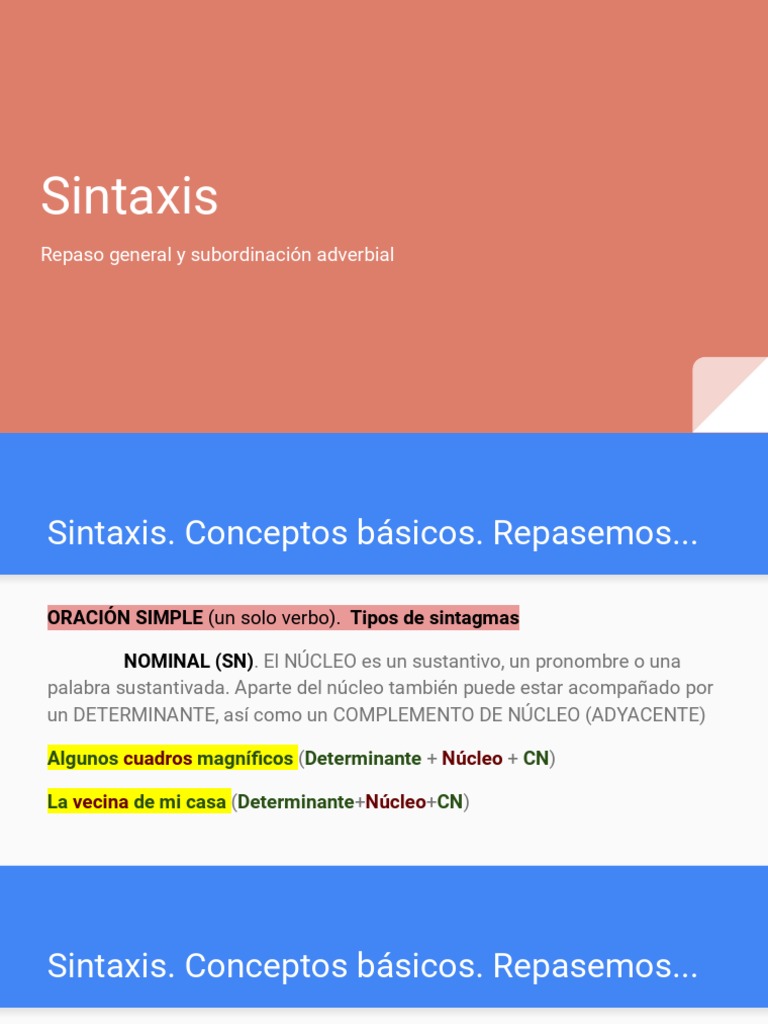 Sintaxis

Repaso general y subordinación adverbial

Sintaxis. Conceptos básicos. Repasemos...

ORACIÓN SIMPLE (un solo verbo). Tipos de sintagmas

NOMINAL (SN). El NÚCLEO es un sustantivo, un pronombre o una palabra sustantivada. Aparte del núcleo también puede estar acompañado por un DETERMINANTE, así como un COMPLEMENTO DE NÚCLEO (ADYACENTE)

Algunos cuadros magníficos (Determinante + Núcleo + CN)

La vecina de mi casa (Determinante+Núcleo+CN)

Sintaxis. Conceptos básicos. Repasemos...